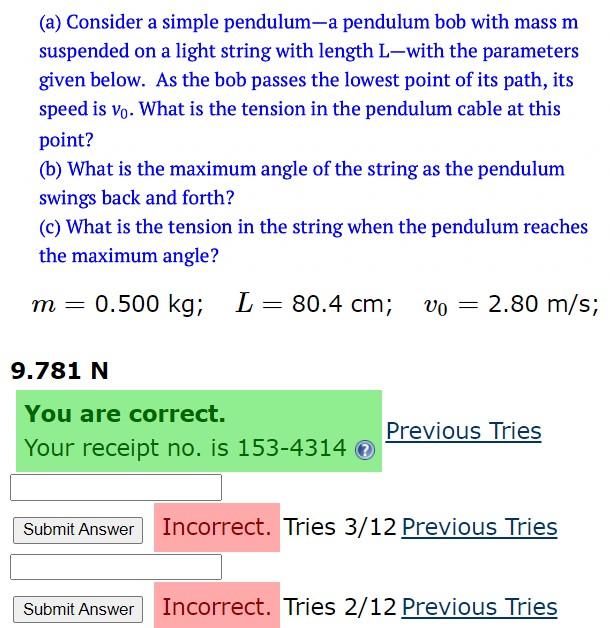 (a) Consider a simple pendulum—a pendulum bob with mass m suspended on a light string with length L—with the parameters given below. As the bob passes the lowest point of its path, its speed is $v_0$. What is the tension in the pendulum cable at this point?
(b) What is the maximum angle of the string as the pendulum swings back and forth?
(c) What is the tension in the string when the pendulum reaches the maximum angle?

$m = 0.500$ kg; $L = 80.4$ cm; $v_0 = 2.80$ m/s;

9.781 N

You are correct.
Your receipt no. is 153-4314

Previous Tries

Submit Answer Incorrect. Tries 3/12 Previous Tries

Submit Answer Incorrect. Tries 2/12 Previous Tries